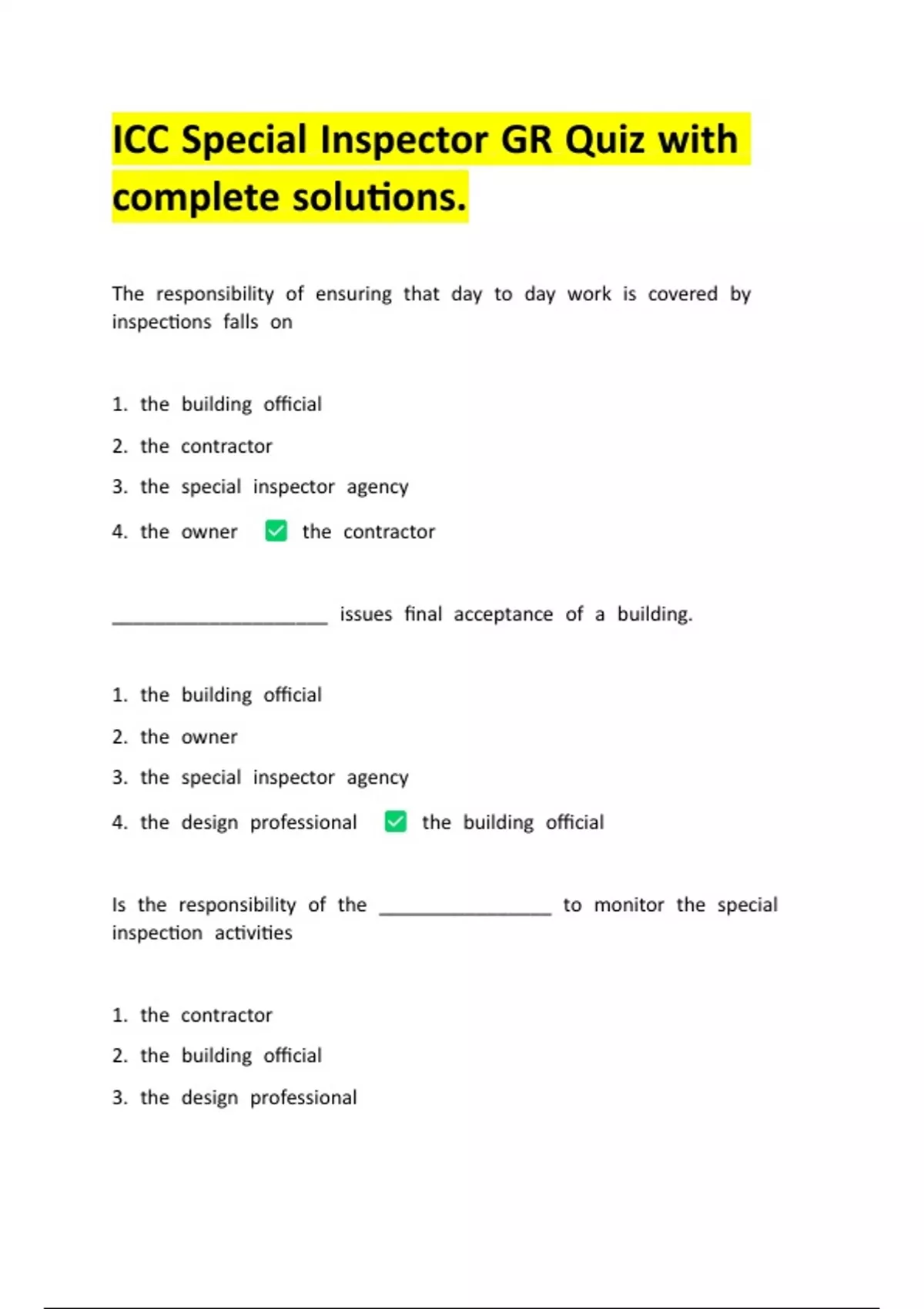 ICC Special Inspector GR Quiz with complete solutions.

The responsibility of ensuring that day to day work is covered by inspections falls on

1. the building official
2. the contractor
3. the special inspector agency
4. the owner ✅ the contractor

____________________ issues final acceptance of a building.

1. the building official
2. the owner
3. the special inspector agency
4. the design professional ✅ the building official

Is the responsibility of the ________________ to monitor the special inspection activities

1. the contractor
2. the building official
3. the design professional